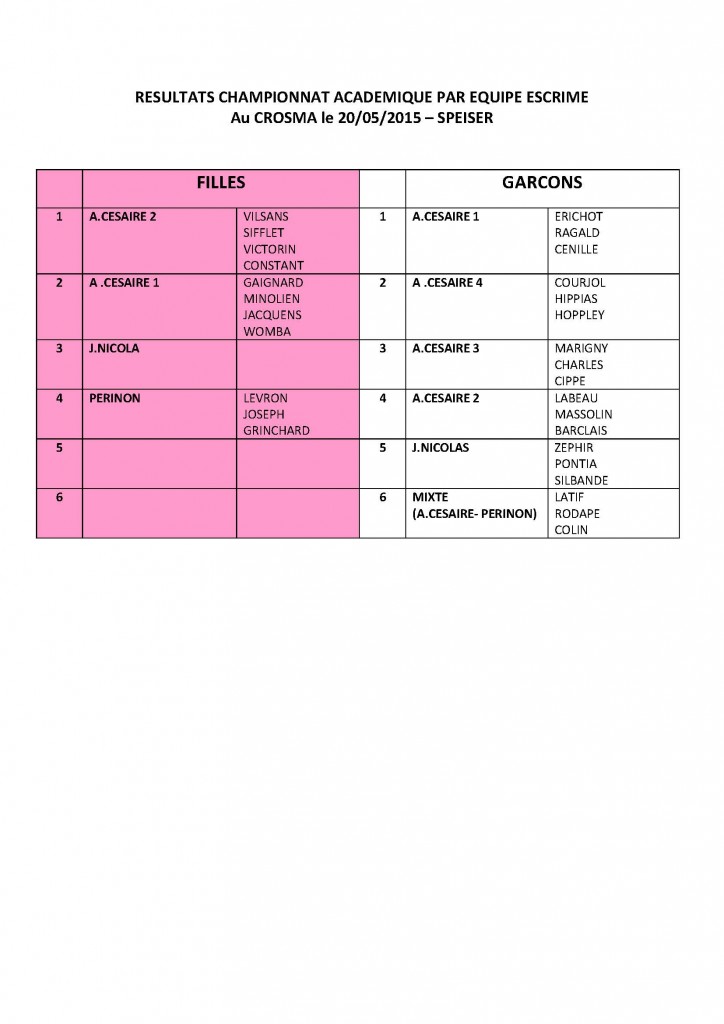 RESULTATS CHAMPIONNAT ACADEMIQUE PAR EQUIPE ESCRIME
Au CROSMA le 20/05/2015 – SPEISER

| | FILLES | | | GARCONS | |
|---|---|---|---|---|---|
| 1 | A.CESAIRE 2 | VILSANS SIFFLET VICTORIN CONSTANT | 1 | A.CESAIRE 1 | ERICHOT RAGALD CENILLE |
| 2 | A .CESAIRE 1 | GAIGNARD MINOLIEN JACQUENS WOMBA | 2 | A .CESAIRE 4 | COURJOL HIPPIAS HOPPLEY |
| 3 | J.NICOLA | | 3 | A.CESAIRE 3 | MARIGNY CHARLES CIPPE |
| 4 | PERINON | LEVRON JOSEPH GRINCHARD | 4 | A.CESAIRE 2 | LABEAU MASSOLIN BARCLAIS |
| 5 | | | 5 | J.NICOLAS | ZEPHIR PONTIA SILBANDE |
| 6 | | | 6 | MIXTE (A.CESAIRE- PERINON) | LATIF RODAPE COLIN |